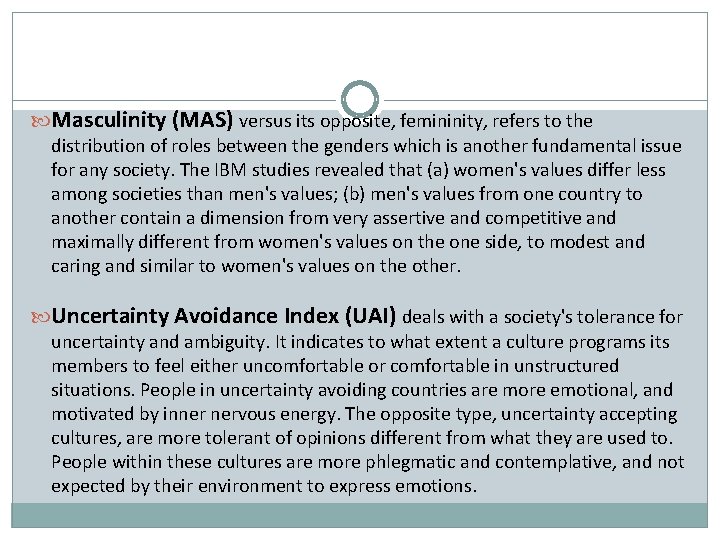 Masculinity (MAS) versus its opposite, femininity, refers to the distribution of roles between the genders which is another fundamental issue for any society. The IBM studies revealed that (a) women's values differ less among societies than men's values; (b) men's values from one country to another contain a dimension from very assertive and competitive and maximally different from women's values on the one side, to modest and caring and similar to women's values on the other.

Uncertainty Avoidance Index (UAI) deals with a society's tolerance for uncertainty and ambiguity. It indicates to what extent a culture programs its members to feel either uncomfortable or comfortable in unstructured situations. People in uncertainty avoiding countries are more emotional, and motivated by inner nervous energy. The opposite type, uncertainty accepting cultures, are more tolerant of opinions different from what they are used to. People within these cultures are more phlegmatic and contemplative, and not expected by their environment to express emotions.